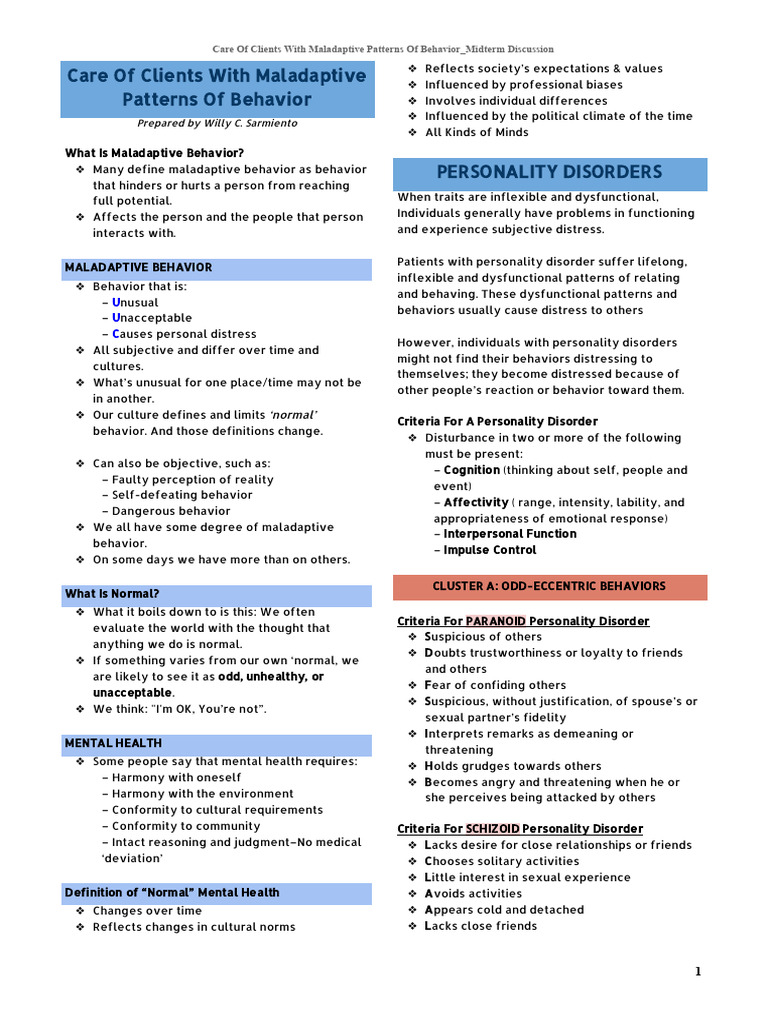 Care Of Clients With Maladaptive Patterns Of Behavior_Midterm Discussion

Care Of Clients With Maladaptive Patterns Of Behavior

Prepared by Willy C. Sarmiento

What Is Maladaptive Behavior?

❖ Many define maladaptive behavior as behavior that hinders or hurts a person from reaching full potential.
❖ Affects the person and the people that person interacts with.

MALADAPTIVE BEHAVIOR

❖ Behavior that is:
– Unusual
– Unacceptable
– Causes personal distress
❖ All subjective and differ over time and cultures.
❖ What's unusual for one place/time may not be in another.
❖ Our culture defines and limits 'normal' behavior. And those definitions change.

❖ Can also be objective, such as:
– Faulty perception of reality
– Self-defeating behavior
– Dangerous behavior
❖ We all have some degree of maladaptive behavior.
❖ On some days we have more than on others.

What Is Normal?

❖ What it boils down to is this: We often evaluate the world with the thought that anything we do is normal.
❖ If something varies from our own 'normal, we are likely to see it as odd, unhealthy, or unacceptable.
❖ We think: "I'm OK, You're not".

MENTAL HEALTH

❖ Some people say that mental health requires:
– Harmony with oneself
– Harmony with the environment
– Conformity to cultural requirements
– Conformity to community
– Intact reasoning and judgment–No medical 'deviation'

Definition of "Normal" Mental Health

❖ Changes over time
❖ Reflects changes in cultural norms
❖ Reflects society's expectations & values
❖ Influenced by professional biases
❖ Involves individual differences
❖ Influenced by the political climate of the time
❖ All Kinds of Minds

PERSONALITY DISORDERS

When traits are inflexible and dysfunctional, Individuals generally have problems in functioning and experience subjective distress.

Patients with personality disorder suffer lifelong, inflexible and dysfunctional patterns of relating and behaving. These dysfunctional patterns and behaviors usually cause distress to others

However, individuals with personality disorders might not find their behaviors distressing to themselves; they become distressed because of other people's reaction or behavior toward them.

Criteria For A Personality Disorder

❖ Disturbance in two or more of the following must be present:
– Cognition (thinking about self, people and event)
– Affectivity ( range, intensity, lability, and appropriateness of emotional response)
– Interpersonal Function
– Impulse Control

CLUSTER A: ODD-ECCENTRIC BEHAVIORS

Criteria For PARANOID Personality Disorder

❖ Suspicious of others
❖ Doubts trustworthiness or loyalty to friends and others
❖ Fear of confiding others
❖ Suspicious, without justification, of spouse's or sexual partner's fidelity
❖ Interprets remarks as demeaning or threatening
❖ Holds grudges towards others
❖ Becomes angry and threatening when he or she perceives being attacked by others

Criteria For SCHIZOID Personality Disorder

❖ Lacks desire for close relationships or friends
❖ Chooses solitary activities
❖ Little interest in sexual experience
❖ Avoids activities
❖ Appears cold and detached
❖ Lacks close friends

1